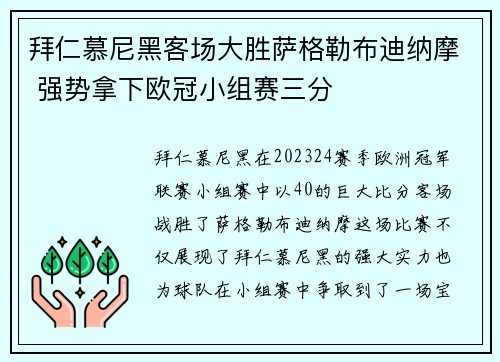 拜仁慕尼黑客场大胜萨格勒布迪纳摩 强势拿下欧冠小组赛三分

拜仁慕尼黑在202324赛季欧洲冠军联赛小组赛中以40的巨大比分客场战胜了萨格勒布迪纳摩这场比赛不仅展现了拜仁慕尼黑的强大实力也为球队在小组赛中争取到了一场宝